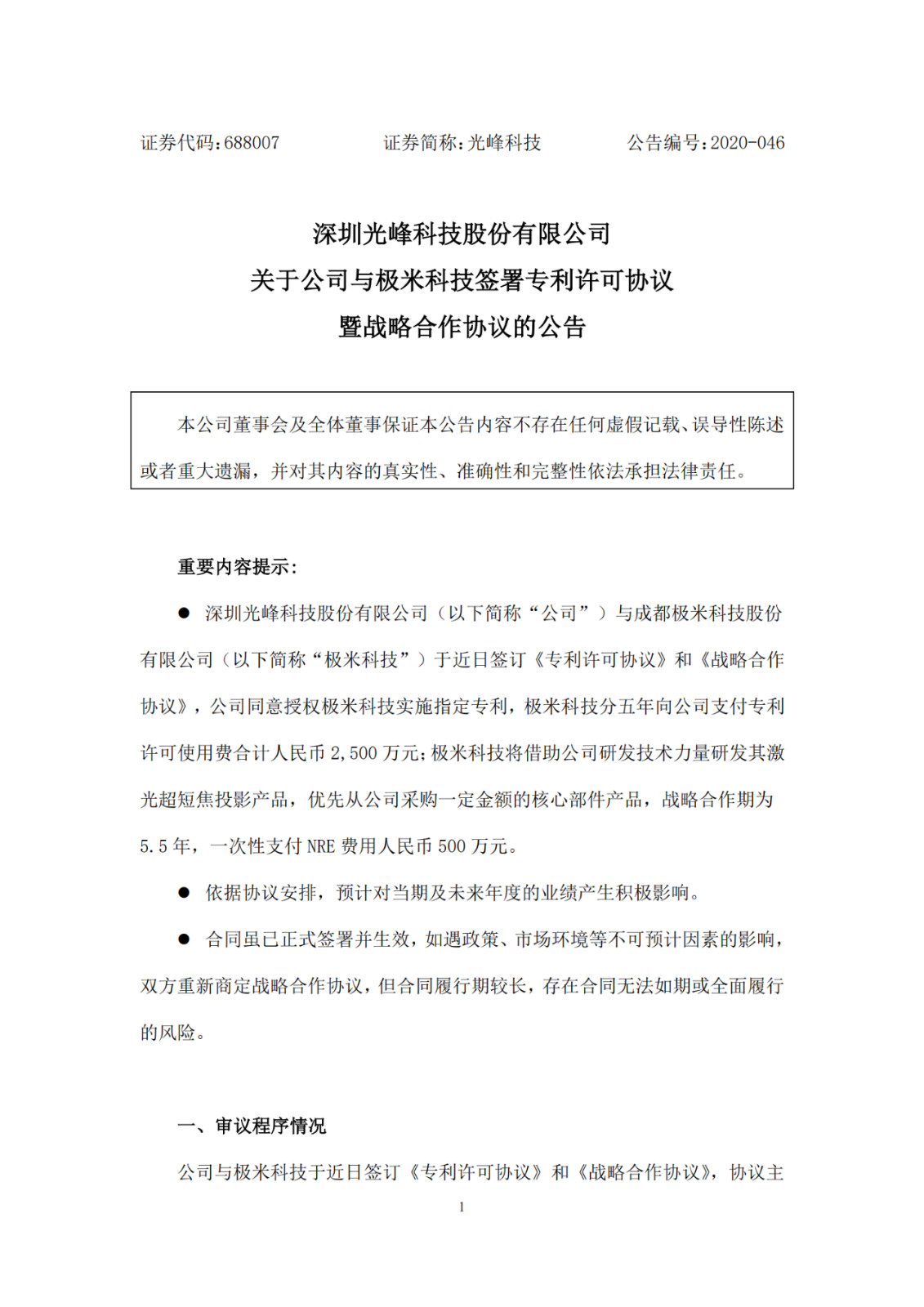 证券代码：688007　　证券简称：光峰科技　　公告编号：2020-046

深圳光峰科技股份有限公司
关于公司与极米科技签署专利许可协议
暨战略合作协议的公告

本公司董事会及全体董事保证本公告内容不存在任何虚假记载、误导性陈述或者重大遗漏，并对其内容的真实性、准确性和完整性依法承担法律责任。

重要内容提示：

● 深圳光峰科技股份有限公司（以下简称“公司”）与成都极米科技股份有限公司（以下简称“极米科技”）于近日签订《专利许可协议》和《战略合作协议》，公司同意授权极米科技实施指定专利，极米科技分五年向公司支付专利许可使用费合计人民币 2,500 万元；极米科技将借助公司研发技术力量研发其激光超短焦投影产品，优先从公司采购一定金额的核心部件产品，战略合作期为 5.5 年，一次性支付 NRE 费用人民币 500 万元。

● 依据协议安排，预计对当期及未来年度的业绩产生积极影响。

● 合同虽已正式签署并生效，如遇政策、市场环境等不可预计因素的影响，双方重新商定战略合作协议，但合同履行期较长，存在合同无法如期或全面履行的风险。

一、审议程序情况

公司与极米科技于近日签订《专利许可协议》和《战略合作协议》，协议主

1